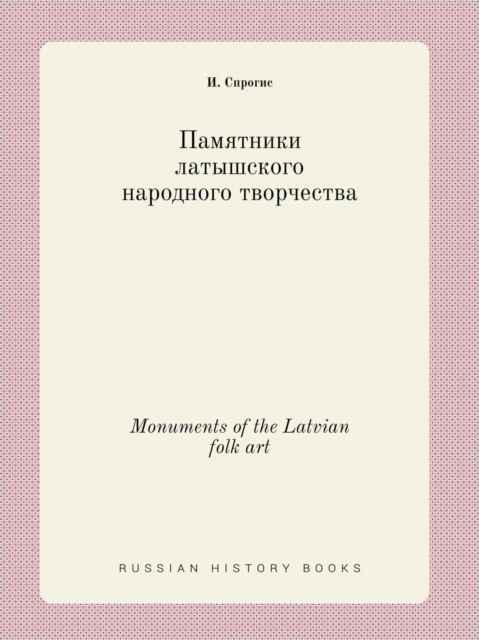 И. Спрогис

Памятники латышского народного творчества

Monuments of the Latvian folk art

RUSSIAN HISTORY BOOKS